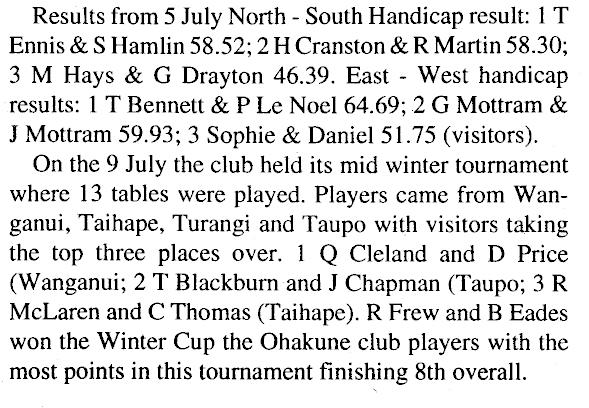 Results from 5 July North - South Handicap result: 1 T Ennis & S Hamlin 58.52; 2 H Cranston & R Martin 58.30; 3 M Hays & G Drayton 46.39. East - West handicap results: 1 T Bennett & P Le Noel 64.69; 2 G Mottram & J Mottram 59.93; 3 Sophie & Daniel 51.75 (visitors).

On the 9 July the club held its mid winter tournament where 13 tables were played. Players came from Wanganui, Taihape, Turangi and Taupo with visitors taking the top three places over. 1 Q Cleland and D Price (Wanganui; 2 T Blackburn and J Chapman (Taupo; 3 R McLaren and C Thomas (Taihape). R Frew and B Eades won the Winter Cup the Ohakune club players with the most points in this tournament finishing 8th overall.